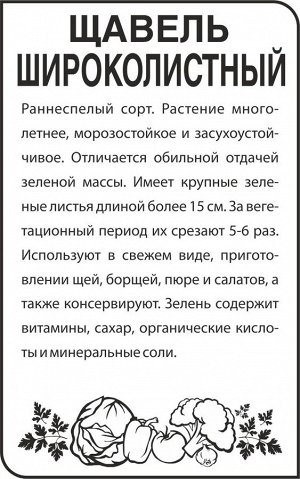 ЩАВЕЛЬ ШИРОКОЛИСТНЫЙ

Раннеспелый сорт. Растение многолетнее, морозостойкое и засухоустойчивое. Отличается обильной отдачей зеленой массы. Имеет крупные зеленые листья длиной более 15 см. За вегетационный период их срезают 5-6 раз. Используют в свежем виде, приготовлении щей, борщей, пюре и салатов, а также консервируют. Зелень содержит витамины, сахар, органические кислоты и минеральные соли.